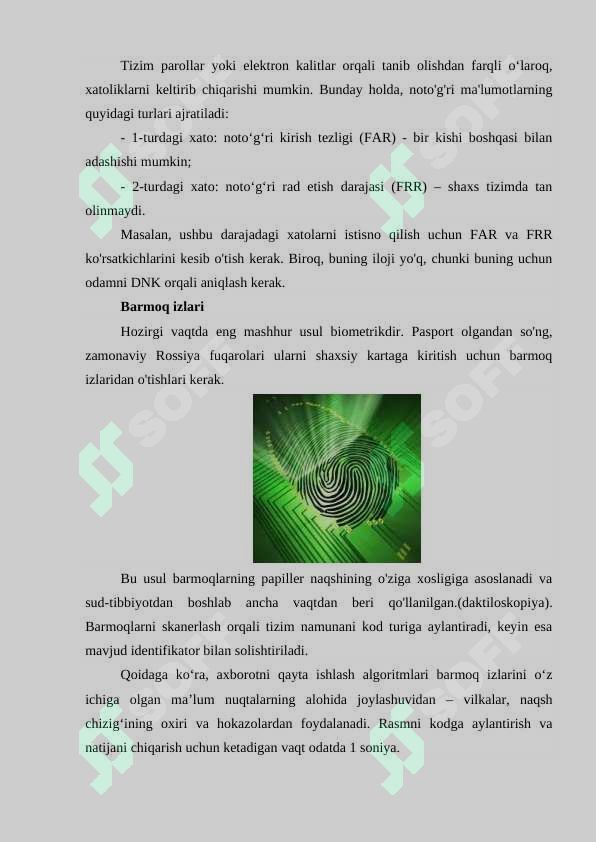 Tizim parollar yoki elektron kalitlar orqali tanib olishdan farqli o‘laroq, xatoliklarni keltirib chiqarishi mumkin. Bunday holda, noto'g'ri ma'lumotlarning quyidagi turlari ajratiladi:

- 1-turdagi xato: noto‘g‘ri kirish tezligi (FAR) - bir kishi boshqasi bilan adashishi mumkin;

- 2-turdagi xato: noto‘g‘ri rad etish darajasi (FRR) – shaxs tizimda tan olinmaydi.

Masalan, ushbu darajadagi xatolarni istisno qilish uchun FAR va FRR ko'rsatkichlarini kesib o'tish kerak. Biroq, buning iloji yo'q, chunki buning uchun odamni DNK orqali aniqlash kerak.

Barmoq izlari

Hozirgi vaqtda eng mashhur usul biometrikdir. Pasport olgandan so'ng, zamonaviy Rossiya fuqarolari ularni shaxsiy kartaga kiritish uchun barmoq izlaridan o'tishlari kerak.

Bu usul barmoqlarning papiller naqshining o'ziga xosligiga asoslanadi va sud-tibbiyotdan boshlab ancha vaqtdan beri qo'llanilgan.(daktiloskopiya). Barmoqlarni skanerlash orqali tizim namunani kod turiga aylantiradi, keyin esa mavjud identifikator bilan solishtiriladi.

Qoidaga ko‘ra, axborotni qayta ishlash algoritmlari barmoq izlarini o‘z ichiga olgan ma’lum nuqtalarning alohida joylashuvidan – vilkalar, naqsh chizig‘ining oxiri va hokazolardan foydalanadi. Rasmni kodga aylantirish va natijani chiqarish uchun ketadigan vaqt odatda 1 soniya.